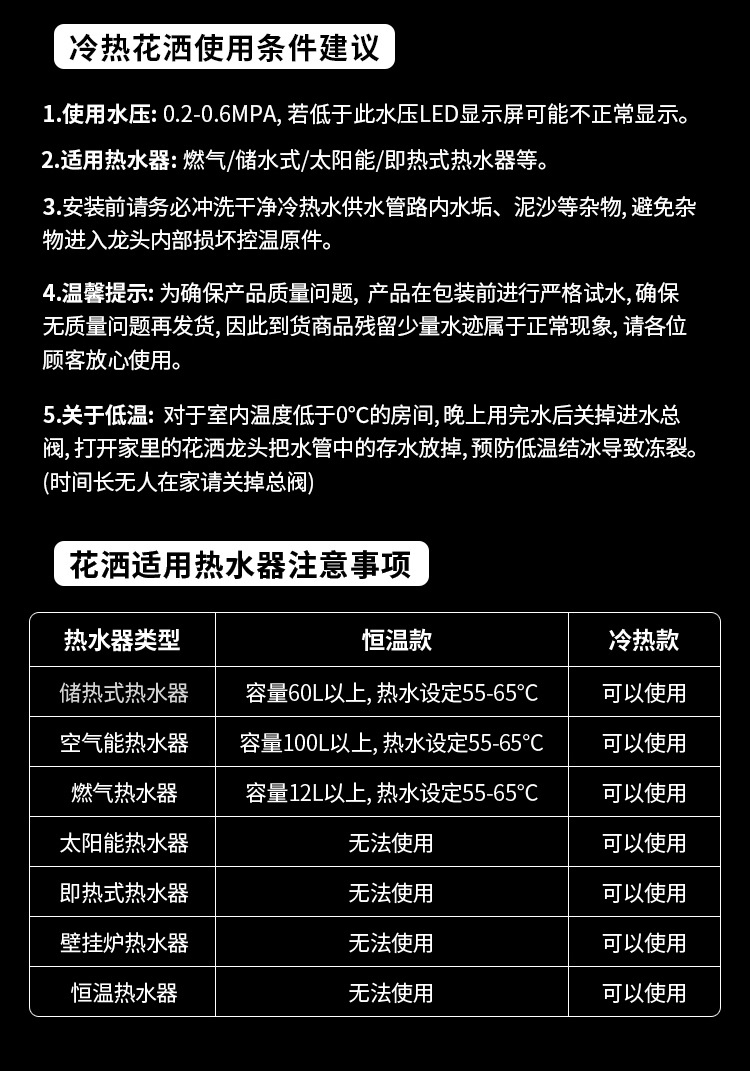 冷热花洒使用条件建议

1.使用水压: 0.2-0.6MPA, 若低于此水压LED显示屏可能不正常显示。

2.适用热水器: 燃气/储水式/太阳能/即热式热水器等。

3.安装前请务必冲洗干净冷热水供水管路内水垢、泥沙等杂物, 避免杂物进入龙头内部损坏控温原件。

4.温馨提示: 为确保产品质量问题, 产品在包装前进行严格试水, 确保无质量问题再发货, 因此到货商品残留少量水迹属于正常现象, 请各位顾客放心使用。

5.关于低温: 对于室内温度低于0°C的房间, 晚上用完水后关掉进水总阀, 打开家里的花洒龙头把水管中的存水放掉, 预防低温结冰导致冻裂。(时间长无人在家请关掉总阀)

花洒适用热水器注意事项

| 热水器类型 | 恒温款 | 冷热款 |
|---|---|---|
| 储热式热水器 | 容量60L以上, 热水设定55-65°C | 可以使用 |
| 空气能热水器 | 容量100L以上, 热水设定55-65°C | 可以使用 |
| 燃气热水器 | 容量12L以上, 热水设定55-65°C | 可以使用 |
| 太阳能热水器 | 无法使用 | 可以使用 |
| 即热式热水器 | 无法使用 | 可以使用 |
| 壁挂炉热水器 | 无法使用 | 可以使用 |
| 恒温热水器 | 无法使用 | 可以使用 |